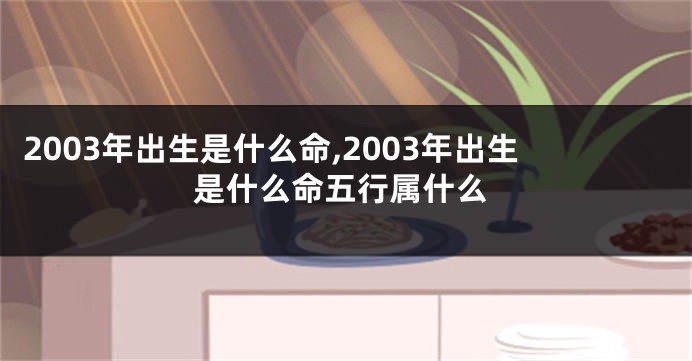 2003年出生是什么命,2003年出生是什么命五行属什么